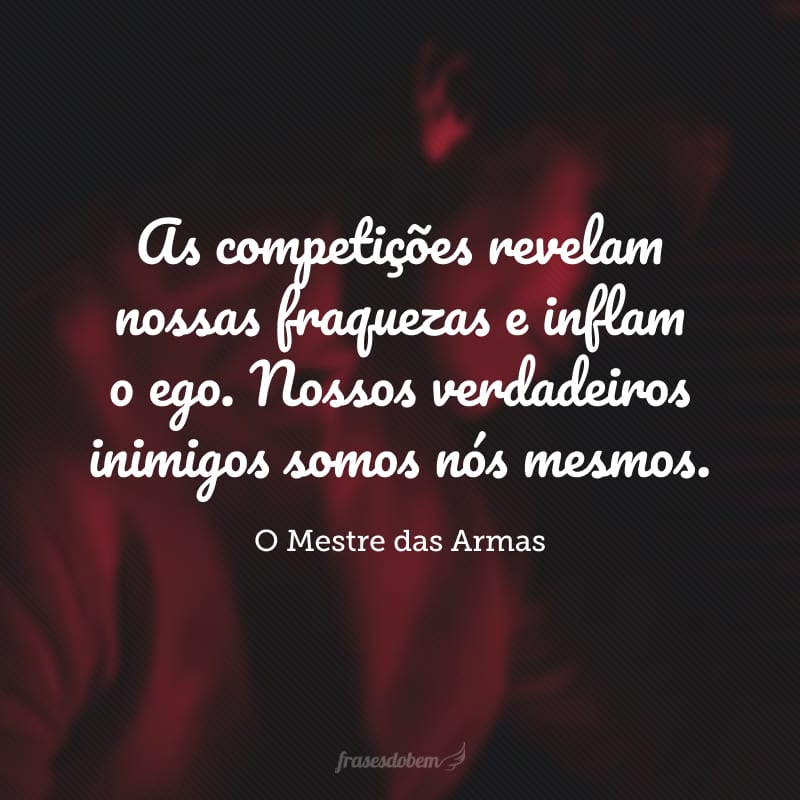 As competições revelam nossas fraquezas e inflam o ego. Nossos verdadeiros inimigos somos nós mesmos.

O Mestre das Armas

frasesdobem